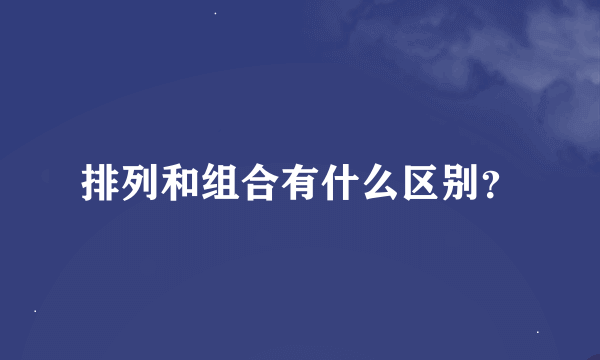 排列和组合有什么区别?